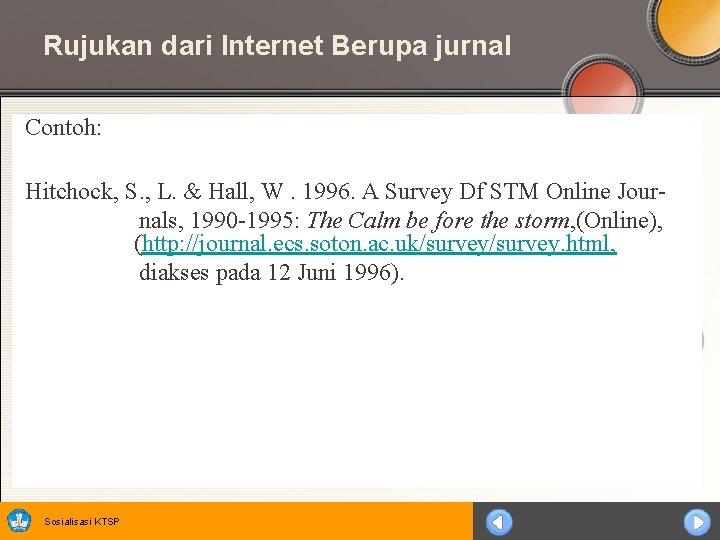 Rujukan dari Internet Berupa jurnal

Contoh:

Hitchock, S., L. & Hall, W . 1996. A Survey Df STM Online Journals, 1990-1995: The Calm be fore the storm,(Online), (http://journal.ecs.soton.ac.uk/survey/survey.html, diakses pada 12 Juni 1996).

Sosialisasi KTSP